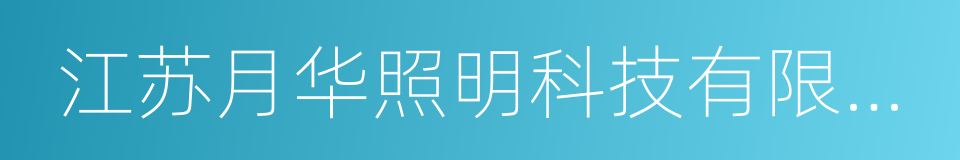 江苏月华照明科技有限...